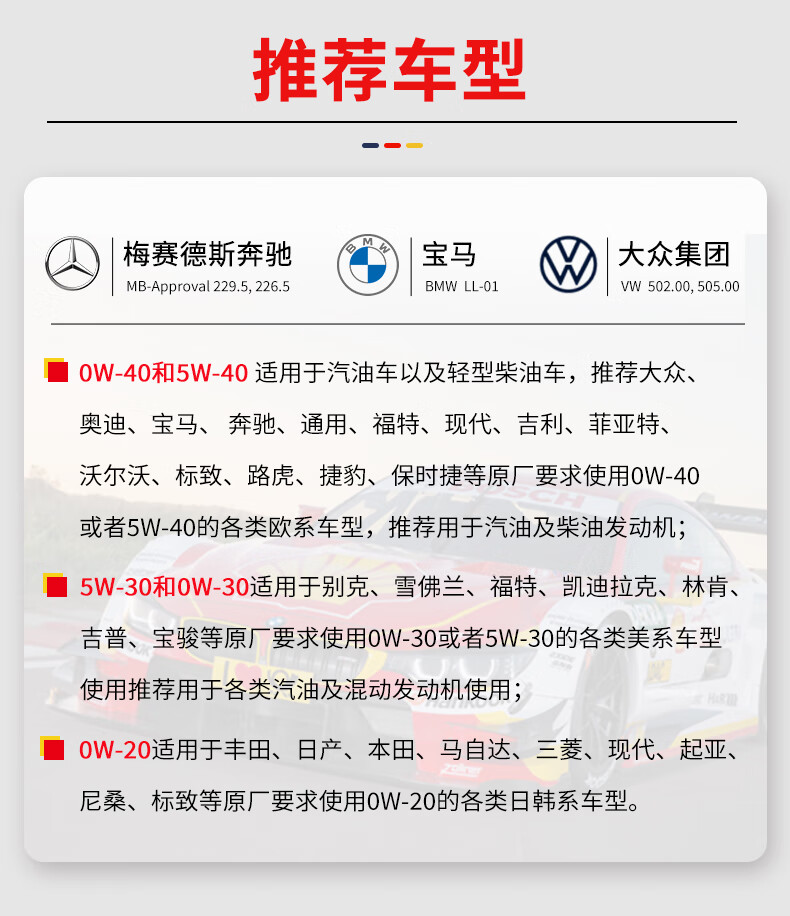 推荐车型

梅赛德斯奔驰
MB-Approval 229.5, 226.5

BMW
宝马
BMW LL-01

大众集团
VW 502.00, 505.00

0W-40和5W-40 适用于汽油车以及轻型柴油车，推荐大众、奥迪、宝马、 奔驰、通用、福特、现代、吉利、菲亚特、沃尔沃、标致、路虎、捷豹、保时捷等原厂要求使用0W-40或者5W-40的各类欧系车型，推荐用于汽油及柴油发动机；

5W-30和0W-30适用于别克、雪佛兰、福特、凯迪拉克、林肯、吉普、宝骏等原厂要求使用0W-30或者5W-30的各类美系车型使用推荐用于各类汽油及混动发动机使用；

0W-20适用于丰田、日产、本田、马自达、三菱、现代、起亚、尼桑、标致等原厂要求使用0W-20的各类日韩系车型。